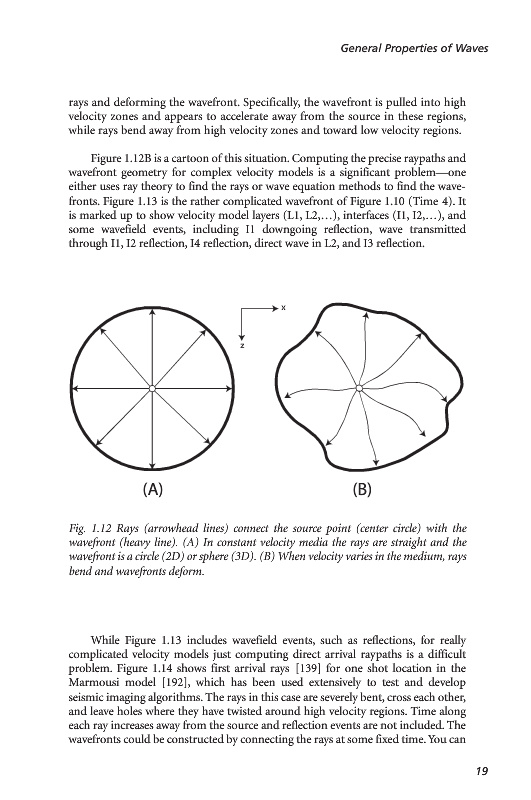 General Properties of Waves

rays and deforming the wavefront. Specifically, the wavefront is pulled into high velocity zones and appears to accelerate away from the source in these regions, while rays bend away from high velocity zones and toward low velocity regions.

Figure 1.12B is a cartoon of this situation. Computing the precise raypaths and wavefront geometry for complex velocity models is a significant problem—one either uses ray theory to find the rays or wave equation methods to find the wavefronts. Figure 1.13 is the rather complicated wavefront of Figure 1.10 (Time 4). It is marked up to show velocity model layers (L1, L2,…), interfaces (I1, I2,…), and some wavefield events, including I1 downgoing reflection, wave transmitted through I1, I2 reflection, I4 reflection, direct wave in L2, and I3 reflection.

x

z

(A)

(B)

Fig. 1.12 Rays (arrowhead lines) connect the source point (center circle) with the wavefront (heavy line). (A) In constant velocity media the rays are straight and the wavefront is a circle (2D) or sphere (3D). (B) When velocity varies in the medium, rays bend and wavefronts deform.

While Figure 1.13 includes wavefield events, such as reflections, for really complicated velocity models just computing direct arrival raypaths is a difficult problem. Figure 1.14 shows first arrival rays [139] for one shot location in the Marmousi model [192], which has been used extensively to test and develop seismic imaging algorithms. The rays in this case are severely bent, cross each other, and leave holes where they have twisted around high velocity regions. Time along each ray increases away from the source and reflection events are not included. The wavefronts could be constructed by connecting the rays at some fixed time. You can

19